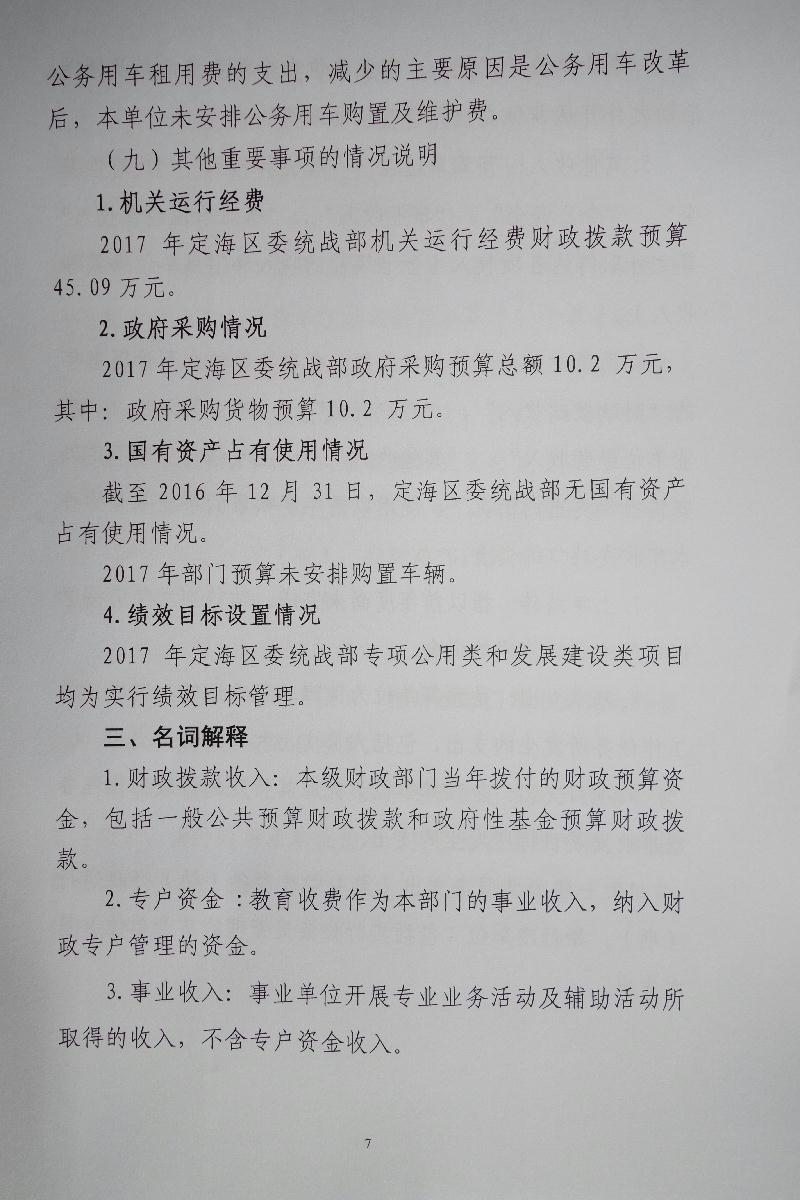 公务用车租用费的支出，减少的主要原因是公务用车改革后，本单位未安排公务用车购置及维护费。

（九）其他重要事项的情况说明

1.机关运行经费

2017年定海区委统战部机关运行经费财政拨款预算45.09万元。

2.政府采购情况

2017年定海区委统战部政府采购预算总额10.2万元，其中：政府采购货物预算10.2万元。

3.国有资产占有使用情况

截至2016年12月31日，定海区委统战部无国有资产占有使用情况。

2017年部门预算未安排购置车辆。

4.绩效目标设置情况

2017年定海区委统战部专项公用类和发展建设类项目均为实行绩效目标管理。

三、名词解释

1.财政拨款收入：本级财政部门当年拨付的财政预算资金，包括一般公共预算财政拨款和政府性基金预算财政拨款。

2.专户资金：教育收费作为本部门的事业收入，纳入财政专户管理的资金。

3.事业收入：事业单位开展专业业务活动及辅助活动所取得的收入，不含专户资金收入。

7